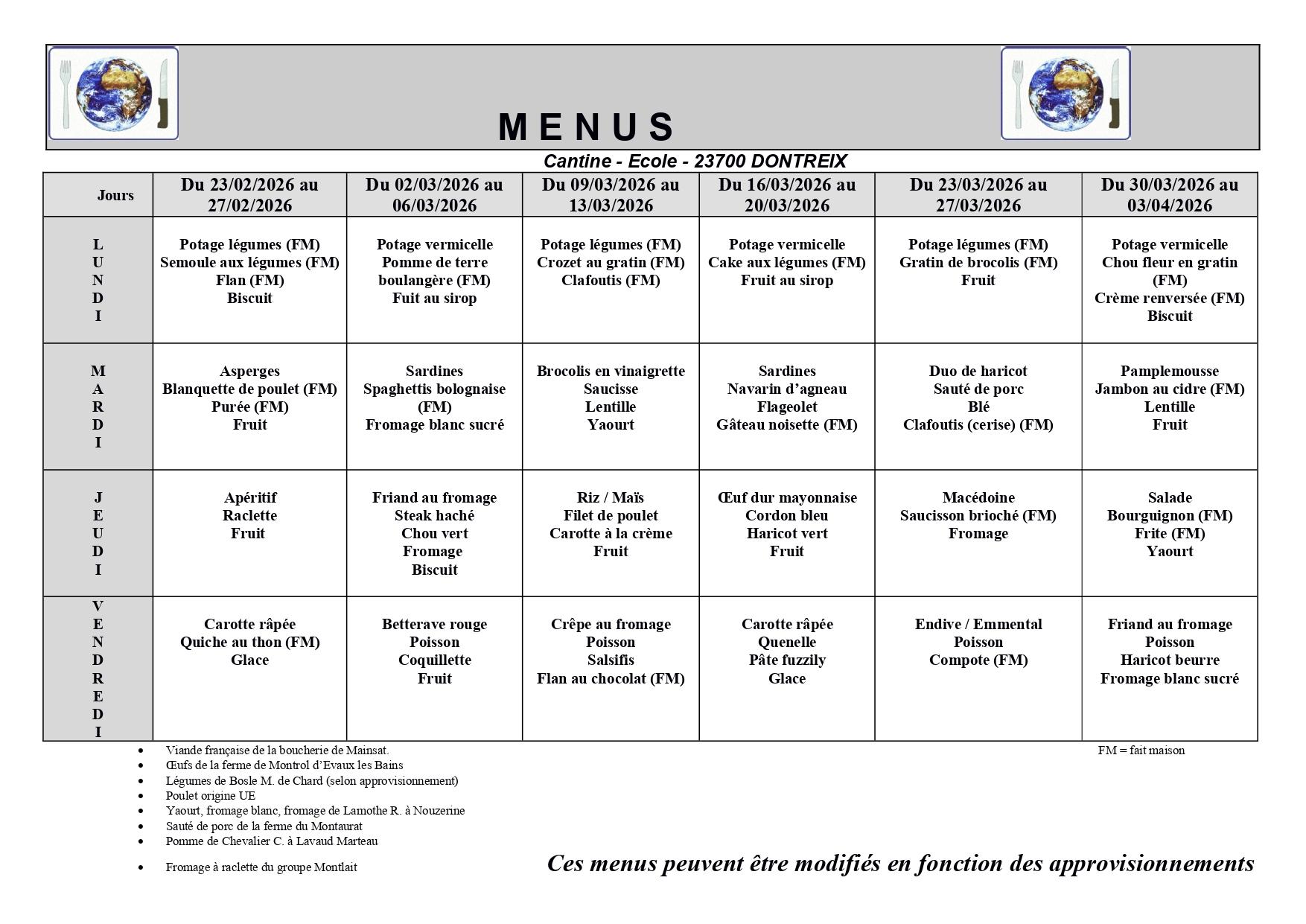 MENUS

Cantine - Ecole - 23700 DONTREIX

| Jours | Du 23/02/2026 au 27/02/2026 | Du 02/03/2026 au 06/03/2026 | Du 09/03/2026 au 13/03/2026 | Du 16/03/2026 au 20/03/2026 | Du 23/03/2026 au 27/03/2026 | Du 30/03/2026 au 03/04/2026 |
|---|---|---|---|---|---|---|
| LUNDI | Potage légumes (FM) Semoule aux légumes (FM) Flan (FM) Biscuit | Potage vermicelle Pomme de terre boulangère (FM) Fuit au sirop | Potage légumes (FM) Crozet au gratin (FM) Clafoutis (FM) | Potage vermicelle Cake aux légumes (FM) Fruit au sirop | Potage légumes (FM) Gratin de brocolis (FM) Fruit | Potage vermicelle Chou fleur en gratin (FM) Crème renversée (FM) Biscuit |
| MARDI | Asperges Blanquette de poulet (FM) Purée (FM) Fruit | Sardines Spaghettis bolognaise (FM) Fromage blanc sucré | Brocolis en vinaigrette Saucisse Lentille Yaourt | Sardines Navarin d'agneau Flageolet Gâteau noisette (FM) | Duo de haricot Sauté de porc Blé Clafoutis (cerise) (FM) | Pamplemousse Jambon au cidre (FM) Lentille Fruit |
| JEUDI | Apéritif Raclette Fruit | Friand au fromage Steak haché Chou vert Fromage Biscuit | Riz / Maïs Filet de poulet Carotte à la crème Fruit | Œuf dur mayonnaise Cordon bleu Haricot vert Fruit | Macédoine Saucisson brioché (FM) Fromage | Salade Bourguignon (FM) Frite (FM) Yaourt |
| VENDREDI | Carotte râpée Quiche au thon (FM) Glace | Betterave rouge Poisson Coquillette Fruit | Crêpe au fromage Poisson Salsifis Flan au chocolat (FM) | Carotte râpée Quenelle Pâte fuzzily Glace | Endive / Emmental Poisson Compote (FM) | Friand au fromage Poisson Haricot beurre Fromage blanc sucré |

• Viande française de la boucherie de Mainsat.
• Œufs de la ferme de Montrol d'Evaux les Bains
• Légumes de Bosle M. de Chard (selon approvisionnement)
• Poulet origine UE
• Yaourt, fromage blanc, fromage de Lamothe R. à Nouzerine
• Sauté de porc de la ferme du Montaurat
• Pomme de Chevalier C. à Lavaud Marteau
• Fromage à raclette du groupe Montlait

FM = fait maison

Ces menus peuvent être modifiés en fonction des approvisionnements